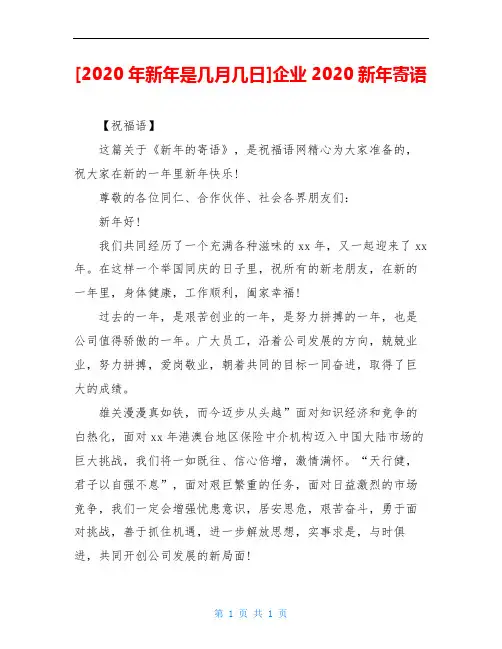 [2020 年新年是几月几日]企业 2020 新年寄语

【祝福语】

这篇关于《新年的寄语》，是祝福语网精心为大家准备的，祝大家在新的一年里新年快乐！

尊敬的各位同仁、合作伙伴、社会各界朋友们：

新年好！

我们共同经历了一个充满各种滋味的 xx 年，又一起迎来了 xx 年。在这样一个举国同庆的日子里，祝所有的新老朋友，在新的一年里，身体健康，工作顺利，阖家幸福！

过去的一年，是艰苦创业的一年，是努力拼搏的一年，也是公司值得骄傲的一年。广大员工，沿着公司发展的方向，兢兢业业，努力拼搏，爱岗敬业，朝着共同的目标一同奋进，取得了巨大的成绩。

雄关漫漫真如铁，而今迈步从头越”面对知识经济和竞争的白热化，面对 xx 年港澳台地区保险中介机构迈入中国大陆市场的巨大挑战，我们将一如既往、信心倍增，激情满怀。“天行健，君子以自强不息”，面对艰巨繁重的任务，面对日益激烈的市场竞争，我们一定会增强忧患意识，居安思危，艰苦奋斗，勇于面对挑战，善于抓住机遇，进一步解放思想，实事求是，与时俱进，共同开创公司发展的新局面！

第 1 页 共 1 页